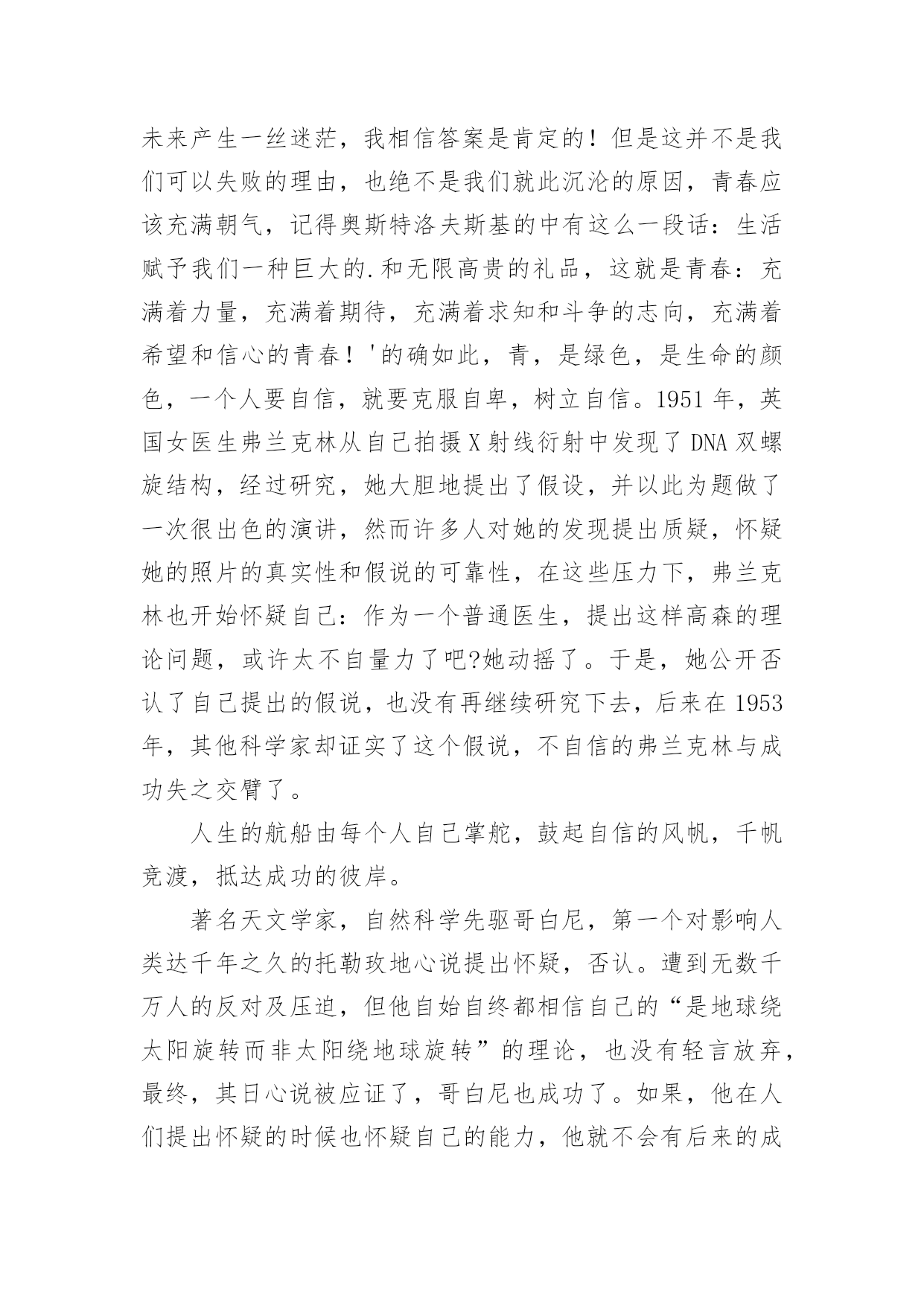 未来产生一丝迷茫，我相信答案是肯定的！但是这并不是我们可以失败的理由，也绝不是我们就此沉沦的原因，青春应该充满朝气，记得奥斯特洛夫斯基的中有这么一段话：生活赋予我们一种巨大的.和无限高贵的礼品，这就是青春：充满着力量，充满着期待，充满着求知和斗争的志向，充满着希望和信心的青春！'的确如此，青，是绿色，是生命的颜色，一个人要自信，就要克服自卑，树立自信。1951 年，英国女医生弗兰克林从自己拍摄 X 射线衍射中发现了 DNA 双螺旋结构，经过研究，她大胆地提出了假设，并以此为题做了一次很出色的演讲，然而许多人对她的发现提出质疑，怀疑她的照片的真实性和假说的可靠性，在这些压力下，弗兰克林也开始怀疑自己：作为一个普通医生，提出这样高森的理论问题，或许太不自量力了吧?她动摇了。于是，她公开否认了自己提出的假说，也没有再继续研究下去，后来在 1953 年，其他科学家却证实了这个假说，不自信的弗兰克林与成功失之交臂了。

人生的航船由每个人自己掌舵，鼓起自信的风帆，千帆竞渡，抵达成功的彼岸。

著名天文学家，自然科学先驱哥白尼，第一个对影响人类达千年之久的托勒玫地心说提出怀疑，否认。遭到无数千万人的反对及压迫，但他自始自终都相信自己的“是地球绕太阳旋转而非太阳绕地球旋转”的理论，也没有轻言放弃，最终，其日心说被应证了，哥白尼也成功了。如果，他在人们提出怀疑的时候也怀疑自己的能力，他就不会有后来的成